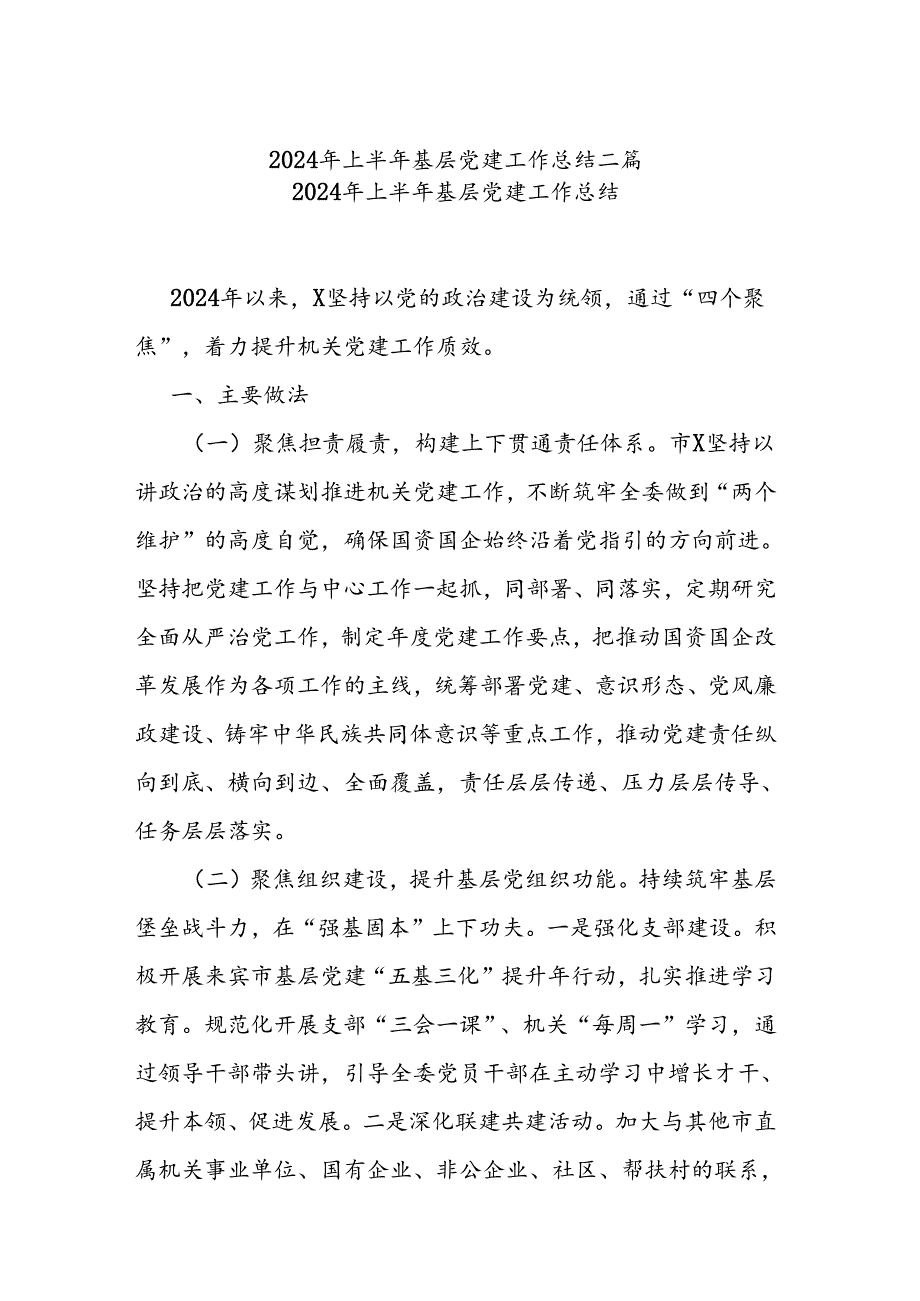 2024年上半年基层党建工作总结二篇
2024年上半年基层党建工作总结

2024年以来，X坚持以党的政治建设为统领，通过“四个聚焦”，着力提升机关党建工作质效。

一、主要做法

（一）聚焦担责履责，构建上下贯通责任体系。市X坚持以讲政治的高度谋划推进机关党建工作，不断筑牢全委做到“两个维护”的高度自觉，确保国资国企始终沿着党指引的方向前进。坚持把党建工作与中心工作一起抓，同部署、同落实，定期研究全面从严治党工作，制定年度党建工作要点，把推动国资国企改革发展作为各项工作的主线，统筹部署党建、意识形态、党风廉政建设、铸牢中华民族共同体意识等重点工作，推动党建责任纵向到底、横向到边、全面覆盖，责任层层传递、压力层层传导、任务层层落实。

（二）聚焦组织建设，提升基层党组织功能。持续筑牢基层堡垒战斗力，在“强基固本”上下功夫。一是强化支部建设。积极开展来宾市基层党建“五基三化”提升年行动，扎实推进学习教育。规范化开展支部“三会一课”、机关“每周一”学习，通过领导干部带头讲，引导全委党员干部在主动学习中增长才干、提升本领、促进发展。二是深化联建共建活动。加大与其他市直属机关事业单位、国有企业、非公企业、社区、帮扶村的联系，